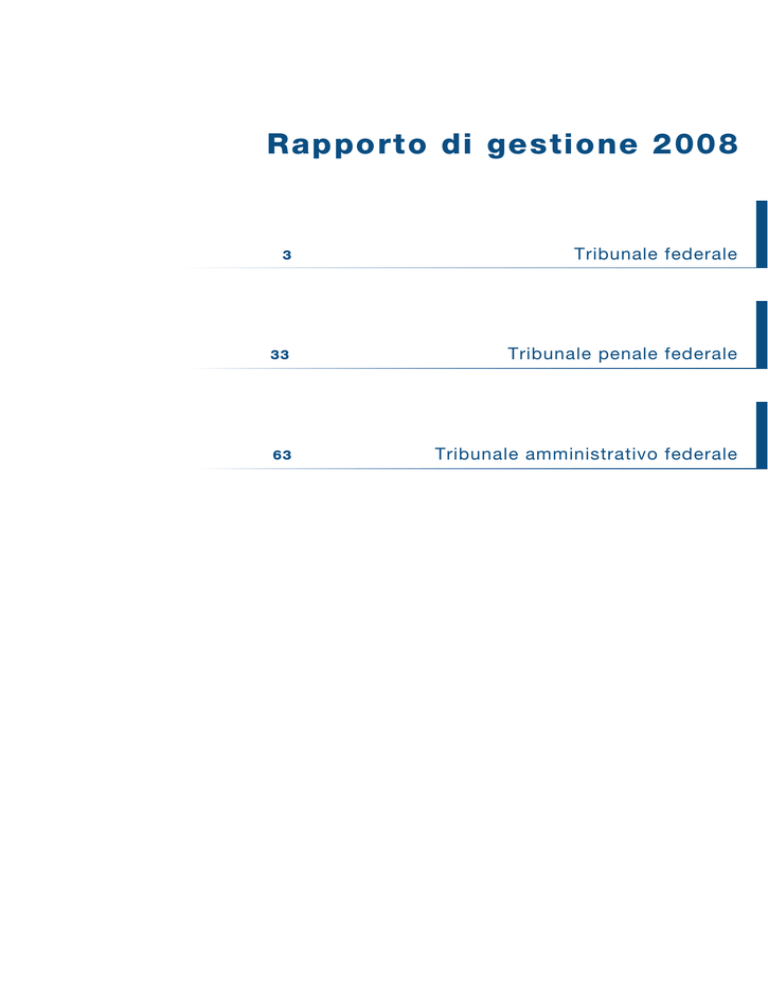 Rapporto di gestione 2008

3 Tribunale federale

33 Tribunale penale federale

63 Tribunale amministrativo federale